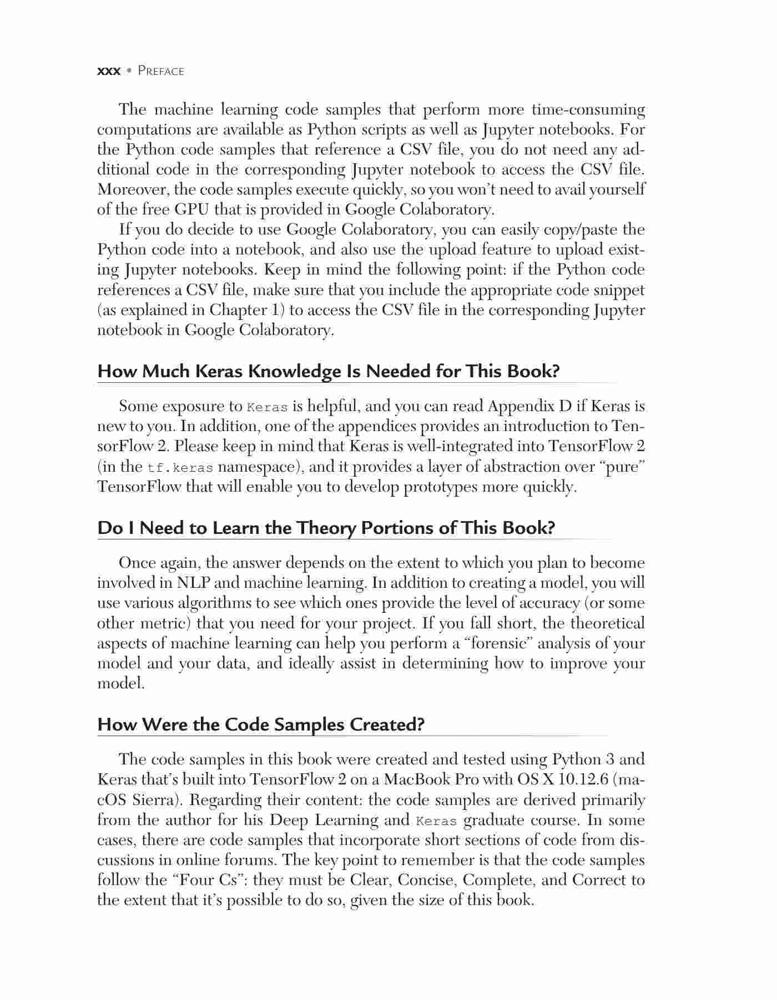 xxx • PREFACE

The machine learning code samples that perform more time-consuming computations are available as Python scripts as well as Jupyter notebooks. For the Python code samples that reference a CSV file, you do not need any additional code in the corresponding Jupyter notebook to access the CSV file. Moreover, the code samples execute quickly, so you won't need to avail yourself of the free GPU that is provided in Google Colaboratory.

If you do decide to use Google Colaboratory, you can easily copy/paste the Python code into a notebook, and also use the upload feature to upload existing Jupyter notebooks. Keep in mind the following point: if the Python code references a CSV file, make sure that you include the appropriate code snippet (as explained in Chapter 1) to access the CSV file in the corresponding Jupyter notebook in Google Colaboratory.

How Much Keras Knowledge Is Needed for This Book?

Some exposure to Keras is helpful, and you can read Appendix D if Keras is new to you. In addition, one of the appendices provides an introduction to TensorFlow 2. Please keep in mind that Keras is well-integrated into TensorFlow 2 (in the tf.keras namespace), and it provides a layer of abstraction over "pure" TensorFlow that will enable you to develop prototypes more quickly.

Do I Need to Learn the Theory Portions of This Book?

Once again, the answer depends on the extent to which you plan to become involved in NLP and machine learning. In addition to creating a model, you will use various algorithms to see which ones provide the level of accuracy (or some other metric) that you need for your project. If you fall short, the theoretical aspects of machine learning can help you perform a "forensic" analysis of your model and your data, and ideally assist in determining how to improve your model.

How Were the Code Samples Created?

The code samples in this book were created and tested using Python 3 and Keras that's built into TensorFlow 2 on a MacBook Pro with OS X 10.12.6 (macOS Sierra). Regarding their content: the code samples are derived primarily from the author for his Deep Learning and Keras graduate course. In some cases, there are code samples that incorporate short sections of code from discussions in online forums. The key point to remember is that the code samples follow the "Four Cs": they must be Clear, Concise, Complete, and Correct to the extent that it's possible to do so, given the size of this book.